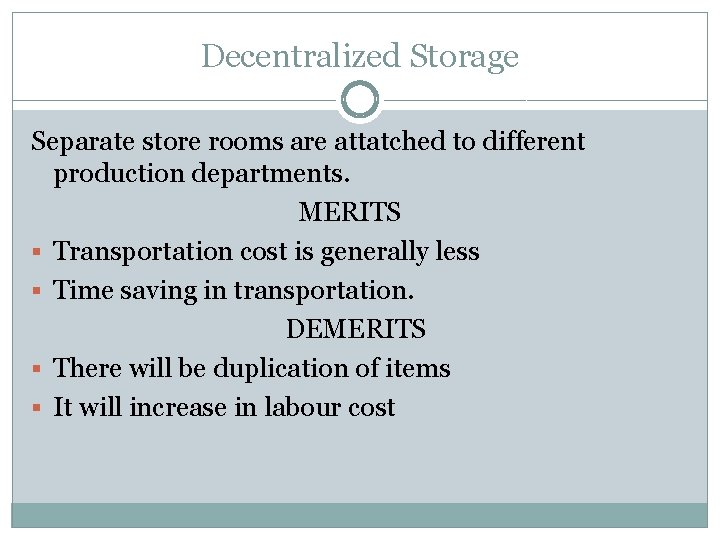 Decentralized Storage

Separate store rooms are attatched to different production departments.

MERITS

• Transportation cost is generally less
• Time saving in transportation.

DEMERITS

• There will be duplication of items
• It will increase in labour cost